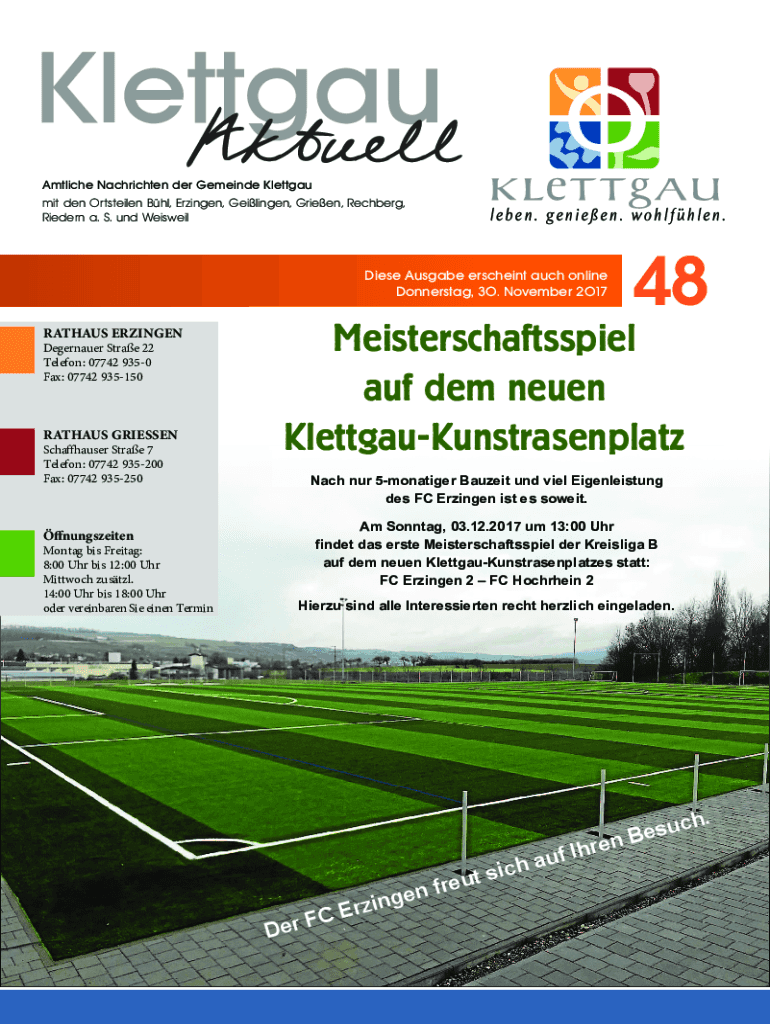 Klettgau
Aktuell

Amtliche Nachrichten der Gemeinde Klettgau
mit den Ortsteilen Bühl, Erzingen, Geißlingen, Grießen, Rechberg, Riedern a. S. und Weisweil

KLETTGAU
leben. genießen. wohlfühlen.

Diese Ausgabe erscheint auch online
Donnerstag, 30. November 2017

48

RATHAUS ERZINGEN
Degernauer Straße 22
Telefon: 07742 935-0
Fax: 07742 935-150

RATHAUS GRIESSEN
Schaffhauser Straße 7
Telefon: 07742 935-200
Fax: 07742 935-250

Öffnungszeiten
Montag bis Freitag:
8:00 Uhr bis 12:00 Uhr
Mittwoch zusätzl.
14:00 Uhr bis 18:00 Uhr
oder vereinbaren Sie einen Termin

Meisterschaftsspiel auf dem neuen Klettgau-Kunstrasenplatz

Nach nur 5-monatiger Bauzeit und viel Eigenleistung des FC Erzingen ist es soweit.

Am Sonntag, 03.12.2017 um 13:00 Uhr findet das erste Meisterschaftsspiel der Kreisliga B auf dem neuen Klettgau-Kunstrasenplatzes statt:
FC Erzingen 2 – FC Hochrhein 2

Hierzu sind alle Interessierten recht herzlich eingeladen.

Der FC Erzingen freut sich auf Ihren Besuch.